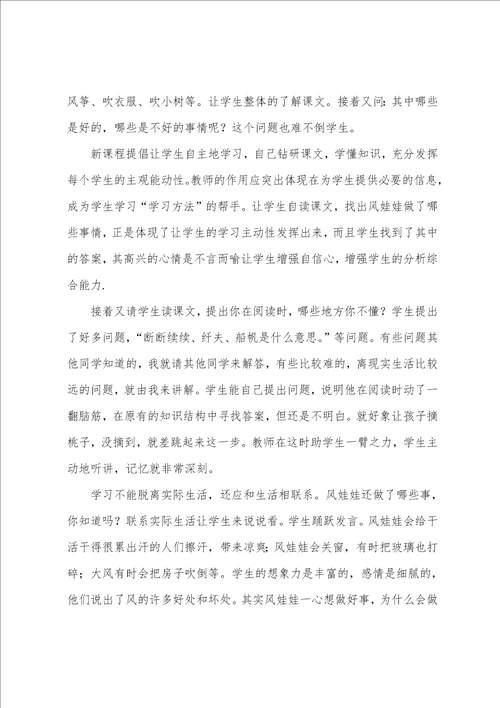 风筝、吹衣服、吹小树等。让学生整体的了解课文。接着又问：其中哪些是好的，哪些是不好的事情呢？这个问题也难不倒学生。

新课程提倡让学生自主地学习，自己钻研课文，学懂知识，充分发挥每个学生的主观能动性。教师的作用应突出体现在为学生提供必要的信息，成为学生学习“学习方法”的帮手。让学生自读课文，找出风娃娃做了哪些事情，正是体现了让学生的学习主动性发挥出来，而且学生找到了其中的答案，其高兴的心情是不言而喻让学生增强自信心，增强学生的分析综合能力.

接着又请学生读课文，提出你在阅读时，哪些地方你不懂？学生提出了好多问题，“断断续续、纤夫、船帆是什么意思。”等问题。有些问题其他同学知道的，我就请其他同学来解答，有些比较难的，离现实生活比较远的问题，就由我来讲解。学生能自己提出问题，说明他在阅读时动了一翻脑筋，在原有的知识结构中寻找答案，但还是不明白。就好象让孩子摘桃子，没摘到，就差跳起来这一步。教师在这时助学生一臂之力，学生主动地听讲，记忆就非常深刻。

学习不能脱离实际生活，还应和生活相联系。风娃娃还做了哪些事，你知道吗？联系实际生活让学生来说说看。学生踊跃发言。风娃娃会给干活干得很累出汗的人们擦汗，带来凉爽；风娃娃会关窗，有时把玻璃也打碎；大风有时会把房子吹倒等。学生的想象力是丰富的，感情是细腻的，他们说出了风的许多好处和坏处。其实风娃娃一心想做好事，为什么会做